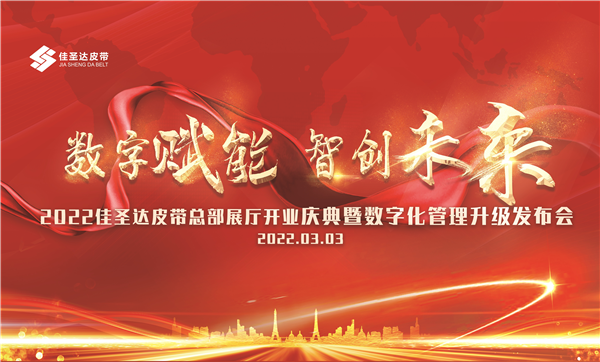 佳圣达皮带
JIA SHENG DA BELT

数字赋能 智创未来

2022佳圣达皮带总部展厅开业庆典暨数字化管理升级发布会
2022.03.03